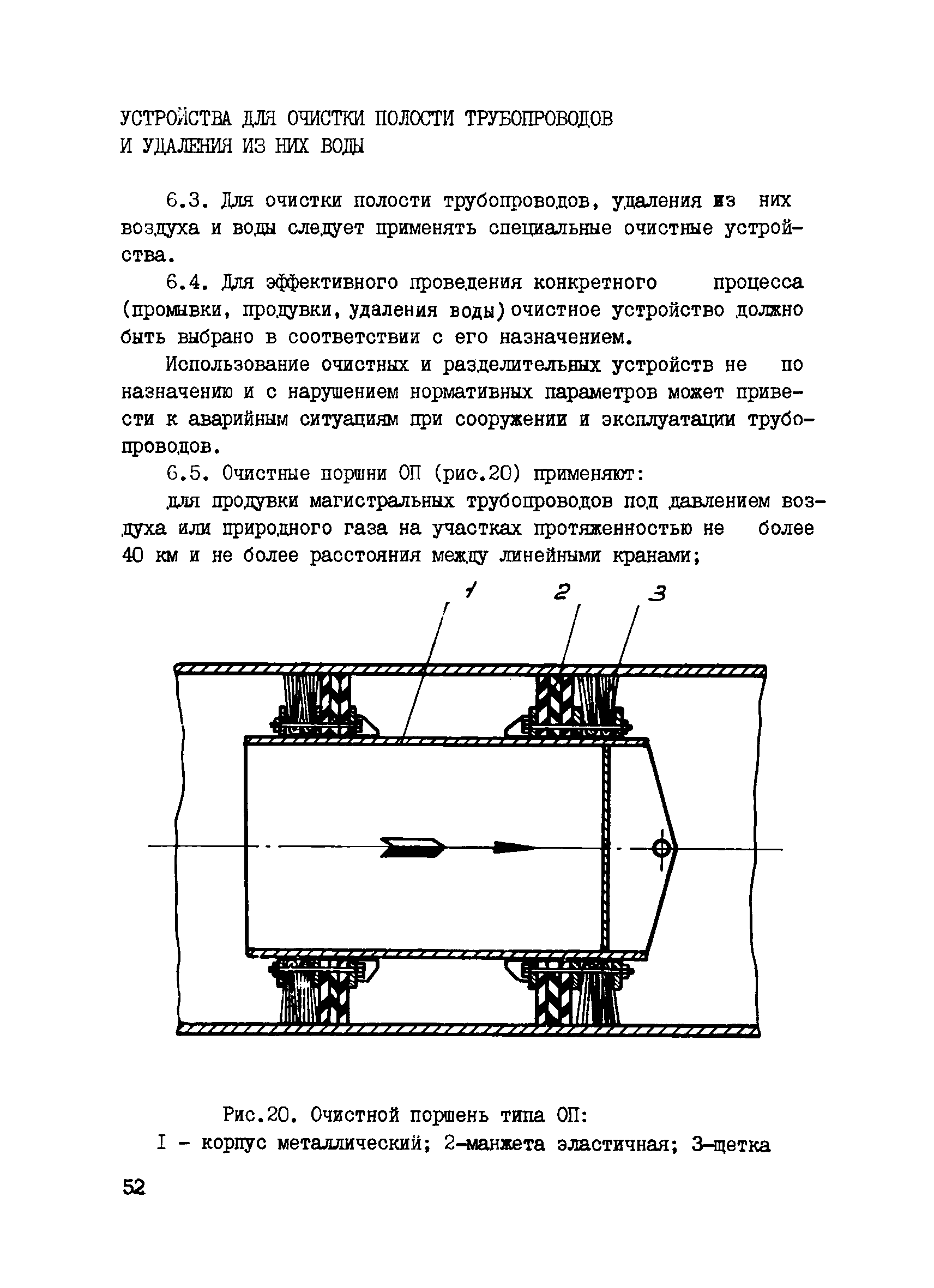 УСТРОЙСТВА ДЛЯ ОЧИСТКИ ПОЛОСТИ ТРУБОПРОВОДОВ И УДАЛЕНИЯ ИЗ НИХ ВОДЫ

6.3. Для очистки полости трубопроводов, удаления из них воздуха и воды следует применять специальные очистные устройства.

6.4. Для эффективного проведения конкретного процесса (промывки, продувки, удаления воды) очистное устройство должно быть выбрано в соответствии с его назначением.

Использование очистных и разделительных устройств не по назначению и с нарушением нормативных параметров может привести к аварийным ситуациям при сооружении и эксплуатации трубопроводов.

6.5. Очистные поршни ОП (рис.20) применяют:

для продувки магистральных трубопроводов под давлением воздуха или природного газа на участках протяженностью не более 40 км и не более расстояния между линейными кранами;

1 2 3

Рис.20. Очистной поршень типа ОП:
I - корпус металлический; 2-манжета эластичная; 3-щетка

52